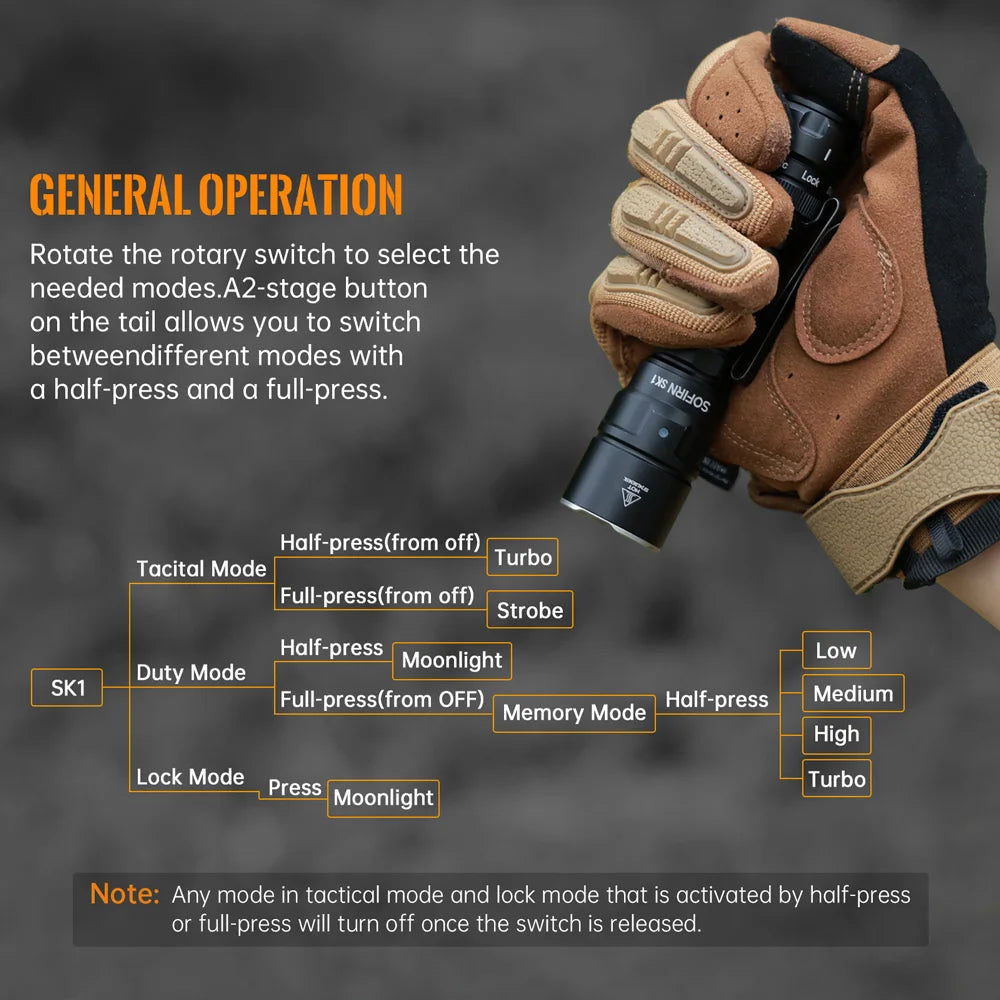 GENERAL OPERATION

Rotate the rotary switch to select the needed modes.A2-stage button on the tail allows you to switch betweendifferent modes with a half-press and a full-press.

Lock

SOFIRN SK1

SK1
Tacital Mode
Half-press(from off)
Turbo
Full-press(from off)
Strobe
Duty Mode
Half-press
Moonlight
Full-press(from OFF)
Memory Mode
Half-press
Low
Medium
High
Turbo
Lock Mode
Press
Moonlight

Note: Any mode in tactical mode and lock mode that is activated by half-press or full-press will turn off once the switch is released.